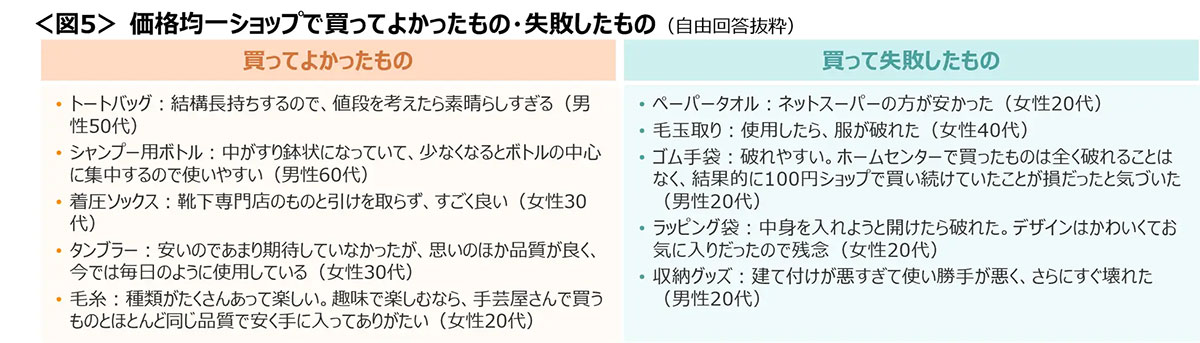 ＜図5＞ 価格均一ショップで買ってよかったもの・失敗したもの（自由回答抜粋）

買ってよかったもの

• トートバッグ：結構長持ちするので、値段を考えたら素晴らしすぎる（男性50代）
• シャンプー用ボトル：中がすり鉢状になっていて、少なくなるとボトルの中心に集中するので使いやすい（男性60代）
• 着圧ソックス：靴下専門店のものと引けを取らず、すごく良い（女性30代）
• タンブラー：安いのであまり期待していなかったが、思いのほか品質が良く、今では毎日のように使用している（女性30代）
• 毛糸：種類がたくさんあって楽しい。趣味で楽しむなら、手芸屋さんで買うものとほとんど同じ品質で安く手に入ってありがたい（女性20代）

買って失敗したもの

• ペーパータオル：ネットスーパーの方が安かった（女性20代）
• 毛玉取り：使用したら、服が破れた（女性40代）
• ゴム手袋：破れやすい。ホームセンターで買ったものは全く破れることはなく、結果的に100円ショップで買い続けていたことが損だったと気づいた（男性20代）
• ラッピング袋：中身を入れようと開けたら破れた。デザインはかわいくてお気に入りだったので残念（女性20代）
• 収納グッズ：建て付けが悪すぎて使い勝手が悪く、さらにすぐ壊れた（男性20代）